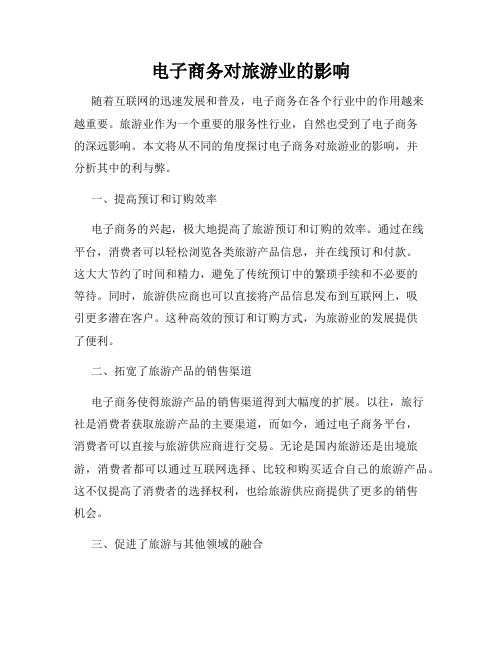 电子商务对旅游业的影响

随着互联网的迅速发展和普及，电子商务在各个行业中的作用越来越重要。旅游业作为一个重要的服务性行业，自然也受到了电子商务的深远影响。本文将从不同的角度探讨电子商务对旅游业的影响，并分析其中的利与弊。

一、提高预订和订购效率

电子商务的兴起，极大地提高了旅游预订和订购的效率。通过在线平台，消费者可以轻松浏览各类旅游产品信息，并在线预订和付款。这大大节约了时间和精力，避免了传统预订中的繁琐手续和不必要的等待。同时，旅游供应商也可以直接将产品信息发布到互联网上，吸引更多潜在客户。这种高效的预订和订购方式，为旅游业的发展提供了便利。

二、拓宽了旅游产品的销售渠道

电子商务使得旅游产品的销售渠道得到大幅度的扩展。以往，旅行社是消费者获取旅游产品的主要渠道，而如今，通过电子商务平台，消费者可以直接与旅游供应商进行交易。无论是国内旅游还是出境旅游，消费者都可以通过互联网选择、比较和购买适合自己的旅游产品。这不仅提高了消费者的选择权利，也给旅游供应商提供了更多的销售机会。

三、促进了旅游与其他领域的融合